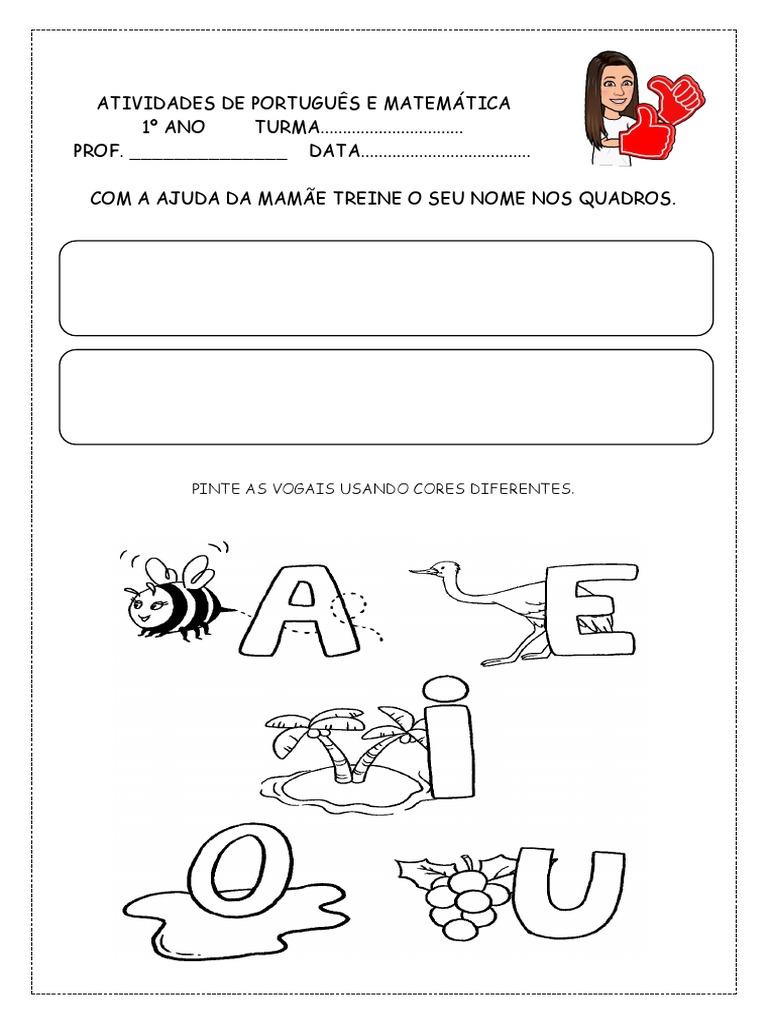 ATIVIDADES DE PORTUGUÊS E MATEMÁTICA
1º ANO TURMA................................
PROF. ________________ DATA......................................

COM A AJUDA DA MAMÃE TREINE O SEU NOME NOS QUADROS.

PINTE AS VOGAIS USANDO CORES DIFERENTES.

A E
i
O U